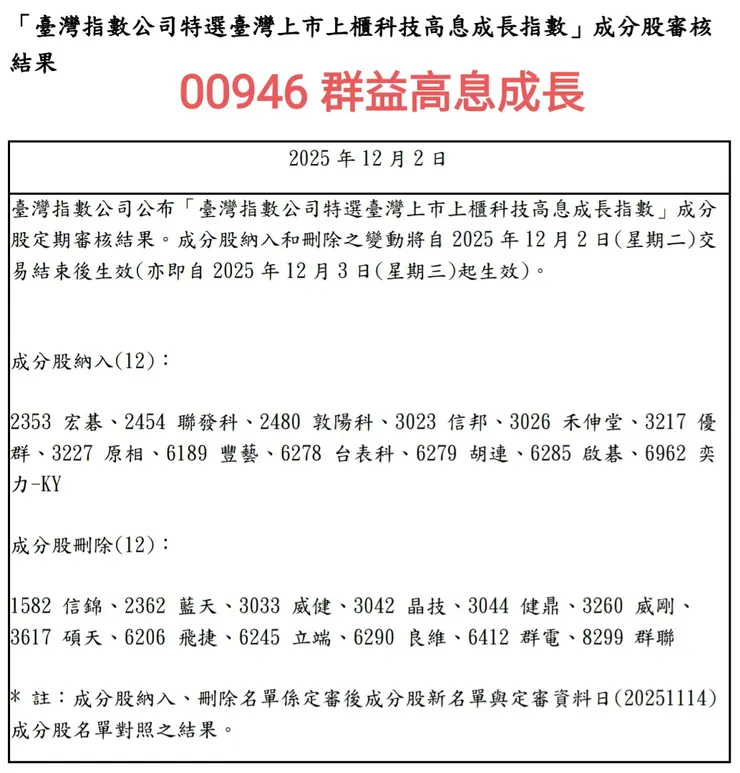 「臺灣指數公司特選臺灣上市上櫃科技高息成長指數」成分股審核結果

00946 群益高息成長

2025 年 12 月 2 日

臺灣指數公司公布「臺灣指數公司特選臺灣上市上櫃科技高息成長指數」成分股定期審核結果。成分股納入和刪除之變動將自 2025 年 12 月 2 日(星期二)交易結束後生效(亦即自 2025 年 12 月 3 日(星期三)起生效)。

成分股納入(12)：

2353 宏碁、2454 聯發科、2480 敦陽科、3023 信邦、3026 禾伸堂、3217 優群、3227 原相、6189 豐藝、6278 台表科、6279 胡連、6285 啟碁、6962 奕力-KY

成分股刪除(12)：

1582 信錦、2362 藍天、3033 威健、3042 晶技、3044 健鼎、3260 威剛、3617 碩天、6206 飛捷、6245 立端、6290 良維、6412 群電、8299 群聯

* 註：成分股納入、刪除名單係定審後成分股新名單與定審資料日(20251114)成分股名單對照之結果。